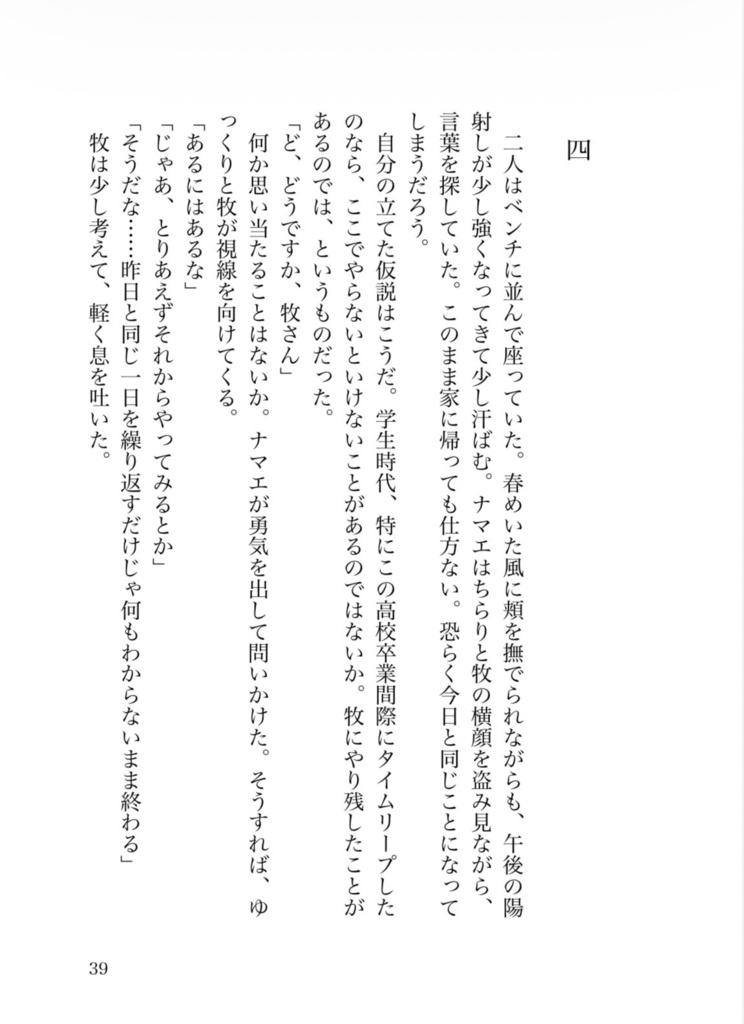 四

二人はベンチに並んで座っていた。春めいた風に頬を撫でられながらも、午後の陽射しが少し強くなってきて少し汗ばむ。ナマエはちらりと牧の横顔を盗み見ながら、言葉を探していた。このまま家に帰っても仕方ない。恐らく今日と同じことになってしまうだろう。

自分の立てた仮説はこうだ。学生時代、特にこの高校卒業間際にタイムリープしたのなら、ここでやらないといけないことがあるのではないか。牧にやり残したことがあるのでは、というものだった。

「ど、どうですか、牧さん」

何か思い当たることはないか。ナマエが勇気を出して問いかけた。そうすれば、ゆっくりと牧が視線を向けてくる。

「あるにはあるな」

「じゃあ、とりあえずそれからやってみるとか」

「そうだな……昨日と同じ一日を繰り返すだけじゃ何もわからないまま終わる」

牧は少し考えて、軽く息を吐いた。

39